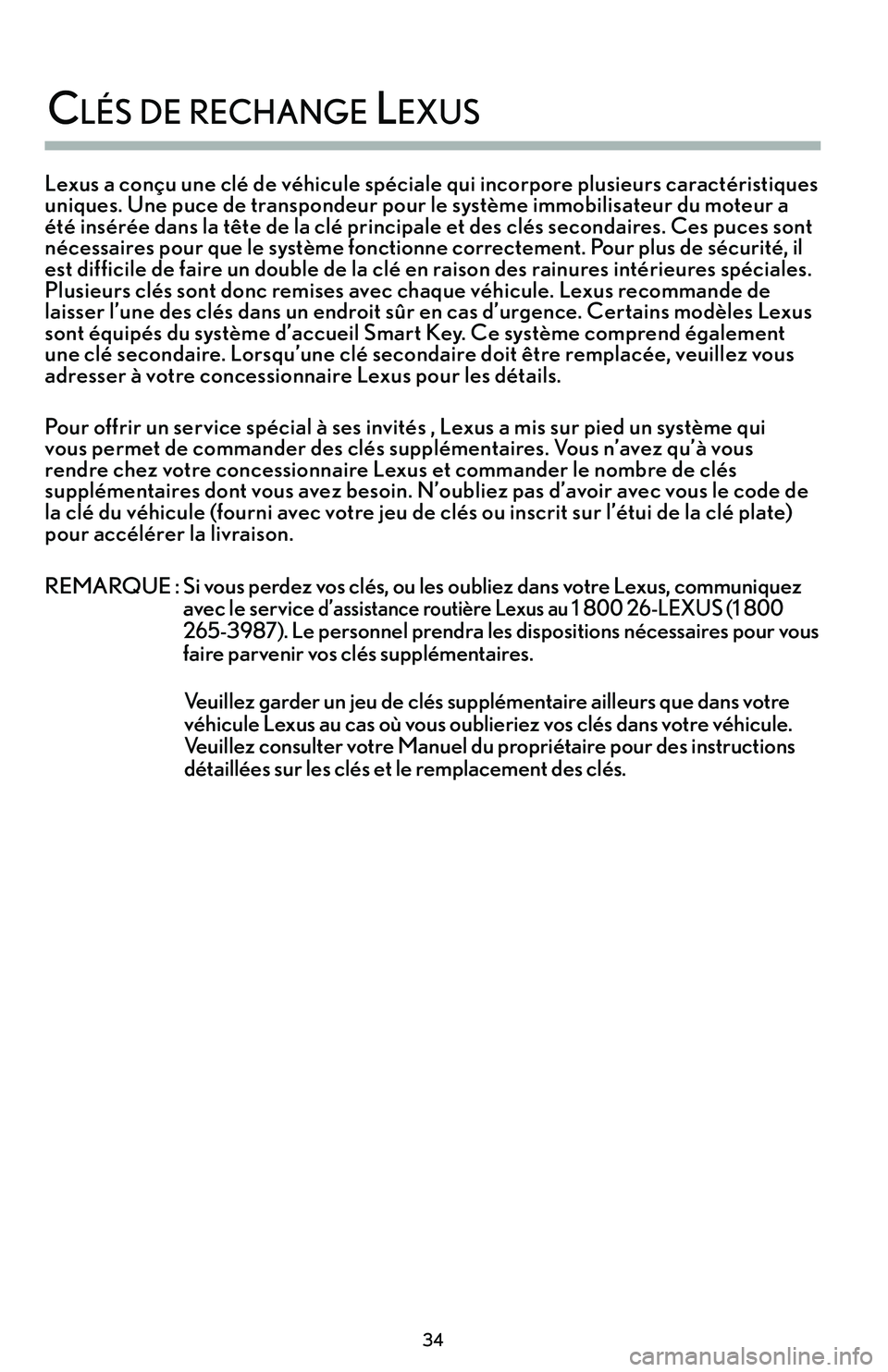 CLÉS DE RECHANGE LEXUS

Lexus a conçu une clé de véhicule spéciale qui incorpore plusieurs caractéristiques uniques. Une puce de transpondeur pour le système immobilisateur du moteur a été insérée dans la tête de la clé principale et des clés secondaires. Ces puces sont nécessaires pour que le système fonctionne correctement. Pour plus de sécurité, il est difficile de faire un double de la clé en raison des rainures intérieures spéciales. Plusieurs clés sont donc remises avec chaque véhicule. Lexus recommande de laisser l'une des clés dans un endroit sûr en cas d'urgence. Certains modèles Lexus sont équipés du système d'accueil Smart Key. Ce système comprend également une clé secondaire. Lorsqu'une clé secondaire doit être remplacée, veuillez vous adresser à votre concessionnaire Lexus pour les détails.

Pour offrir un service spécial à ses invités , Lexus a mis sur pied un système qui vous permet de commander des clés supplémentaires. Vous n'avez qu'à vous rendre chez votre concessionnaire Lexus et commander le nombre de clés supplémentaires dont vous avez besoin. N'oubliez pas d'avoir avec vous le code de la clé du véhicule (fourni avec votre jeu de clés ou inscrit sur l'étui de la clé plate) pour accélérer la livraison.

REMARQUE : Si vous perdez vos clés, ou les oubliez dans votre Lexus, communiquez avec le service d'assistance routière Lexus au 1 800 26-LEXUS (1 800 265-3987). Le personnel prendra les dispositions nécessaires pour vous faire parvenir vos clés supplémentaires.

Veuillez garder un jeu de clés supplémentaire ailleurs que dans votre véhicule Lexus au cas où vous oublieriez vos clés dans votre véhicule. Veuillez consulter votre Manuel du propriétaire pour des instructions détaillées sur les clés et le remplacement des clés.

34

carmanualsonline.info